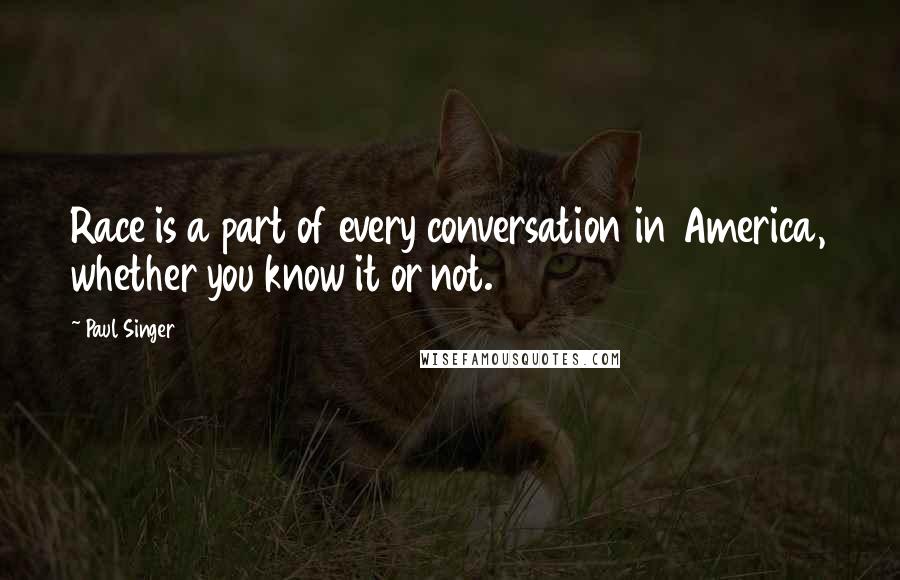 Race is a part of every conversation in America, whether you know it or not.

~ Paul Singer

WISEFAMOUSQUOTES.COM